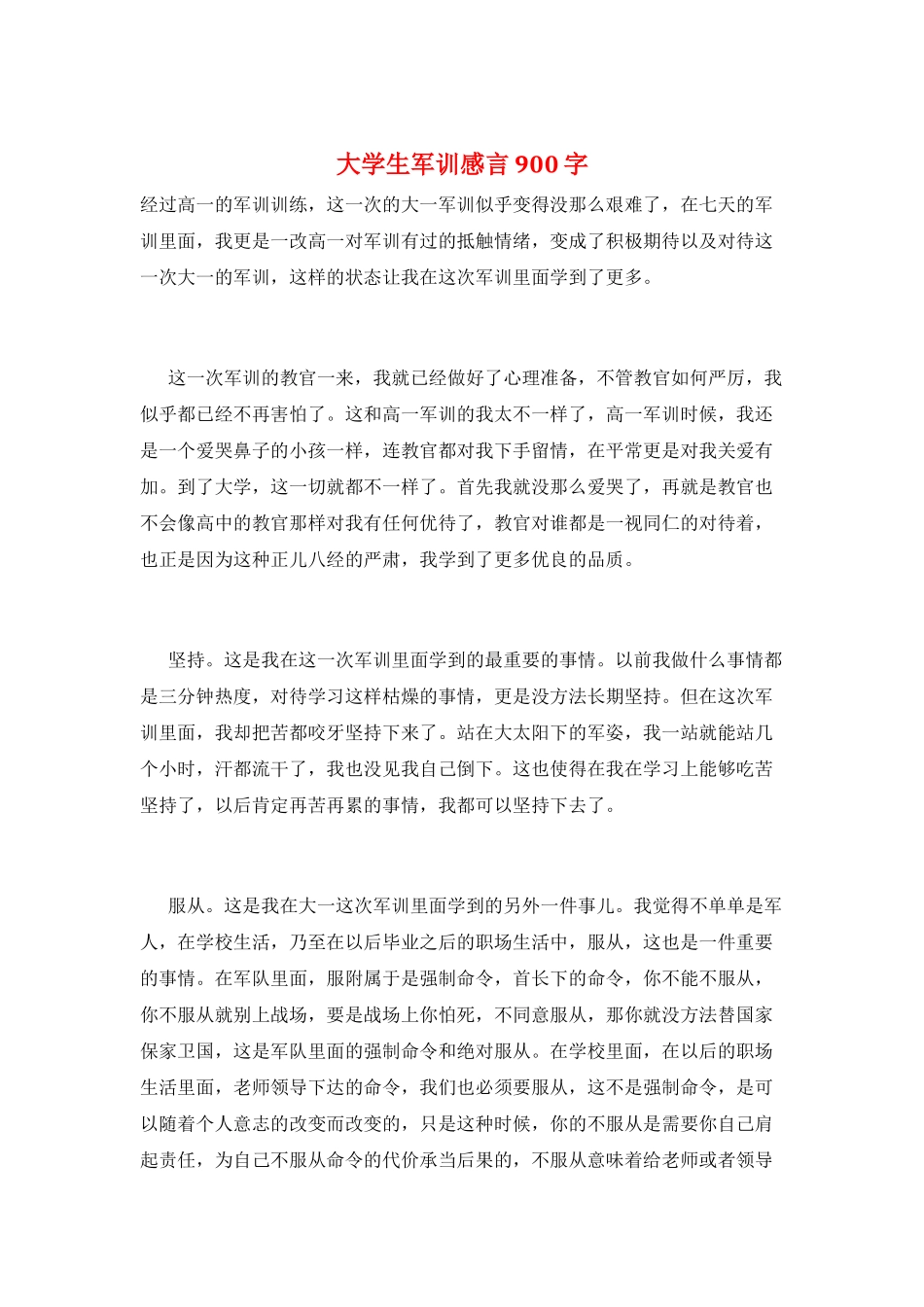 大学生军训感言900字

经过高一的军训训练，这一次的大一军训似乎变得没那么艰难了，在七天的军训里面，我更是一改高一对军训有过的抵触情绪，变成了积极期待以及对待这一次大一的军训，这样的状态让我在这次军训里面学到了更多。

这一次军训的教官一来，我就已经做好了心理准备，不管教官如何严厉，我似乎都已经不再害怕了。这和高一军训的我太不一样了，高一军训时候，我还是一个爱哭鼻子的小孩一样，连教官都对我下手留情，在平常更是对我关爱有加。到了大学，这一切就都不一样了。首先我就没那么爱哭了，再就是教官也不会像高中的教官那样对我有任何优待了，教官对谁都是一视同仁的对待着，也正是因为这种正儿八经的严肃，我学到了更多优良的品质。

坚持。这是我在这一次军训里面学到的最重要的事情。以前我做什么事情都是三分钟热度，对待学习这样枯燥的事情，更是没方法长期坚持。但在这次军训里面，我却把苦都咬牙坚持下来了。站在大太阳下的军姿，我一站就能站几个小时，汗都流干了，我也没见我自己倒下。这也使得在我在学习上能够吃苦坚持了，以后肯定再苦再累的事情，我都可以坚持下去了。

服从。这是我在大一这次军训里面学到的另外一件事儿。我觉得不单单是军人，在学校生活，乃至在以后毕业之后的职场生活中，服从，这也是一件重要的事情。在军队里面，服附属于是强制命令，首长下的命令，你不能不服从，你不服从就别上战场，要是战场上你怕死，不同意服从，那你就没方法替国家保家卫国，这是军队里面的强制命令和绝对服从。在学校里面，在以后的职场生活里面，老师领导下达的命令，我们也必须要服从，这不是强制命令，是可以随着个人意志的改变而改变的，只是这种时候，你的不服从是需要你自己肩起责任，为自己不服从命令的代价承当后果的，不服从意味着给老师或者领导